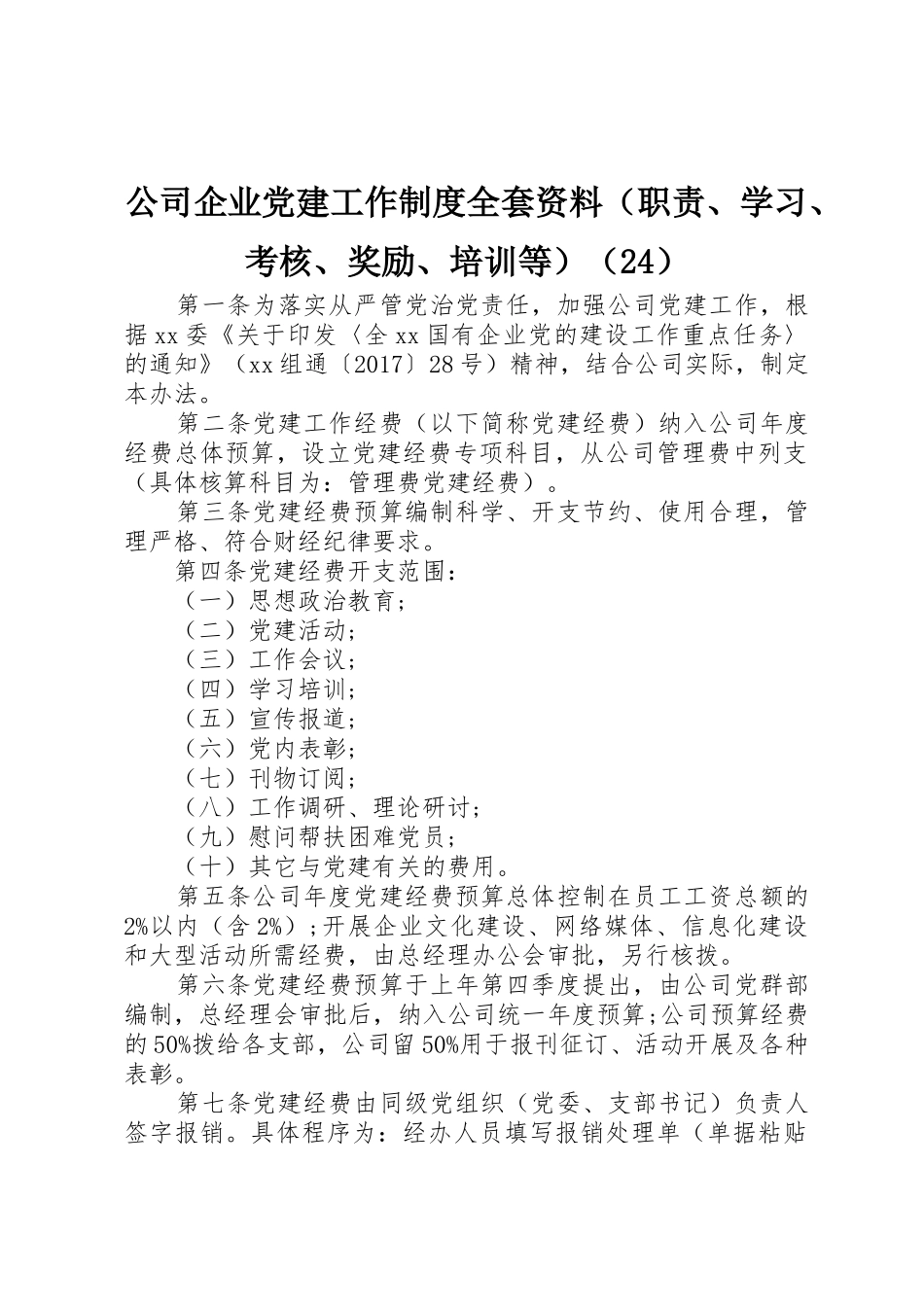 公司企业党建工作制度全套资料（职责、学习、考核、奖励、培训等）（24）

第一条为落实从严管党治党责任，加强公司党建工作，根据xx委《关于印发〈全xx国有企业党的建设工作重点任务〉的通知》（xx组通〔2017〕28号）精神，结合公司实际，制定本办法。

第二条党建工作经费（以下简称党建经费）纳入公司年度经费总体预算，设立党建经费专项科目，从公司管理费中列支（具体核算科目为：管理费党建经费）。

第三条党建经费预算编制科学、开支节约、使用合理，管理严格、符合财经纪律要求。

第四条党建经费开支范围：

（一）思想政治教育；

（二）党建活动；

（三）工作会议；

（四）学习培训；

（五）宣传报道；

（六）党内表彰；

（七）刊物订阅；

（八）工作调研、理论研讨；

（九）慰问帮扶困难党员；

（十）其它与党建有关的费用。

第五条公司年度党建经费预算总体控制在员工工资总额的2%以内（含2%）；开展企业文化建设、网络媒体、信息化建设和大型活动所需经费，由总经理办公会审批，另行核拨。

第六条党建经费预算于上年第四季度提出，由公司党群部编制，总经理会审批后，纳入公司统一年度预算；公司预算经费的50%拨给各支部，公司留50%用于报刊征订、活动开展及各种表彰。

第七条党建经费由同级党组织（党委、支部书记）负责人签字报销。具体程序为：经办人员填写报销处理单（单据粘贴